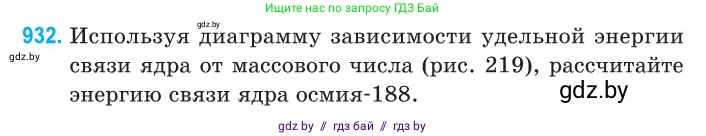 Ищите нас по запросу ГДЗ Бай

gdz.by

932. Используя диаграмму зависимости удельной энергии связи ядра от массового числа (рис. 219), рассчитайте энергию связи ядра осмия-188.

gdz.by

gdz.by

gdz by // гдз бай // гдз by